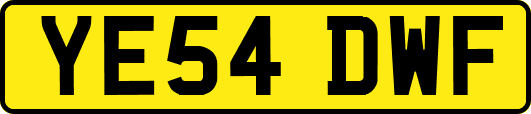 YE54 DWF